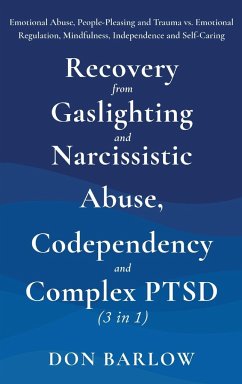 Emotional Abuse, People-Pleasing and Trauma vs. Emotional Regulation, Mindfulness, Independence and Self-Caring

Recovery from Gaslighting and Narcissistic Abuse, Codependency and Complex PTSD (3 in 1)

DON BARLOW